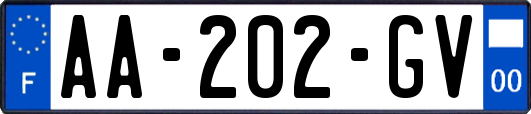 F
AA-202-GV
00